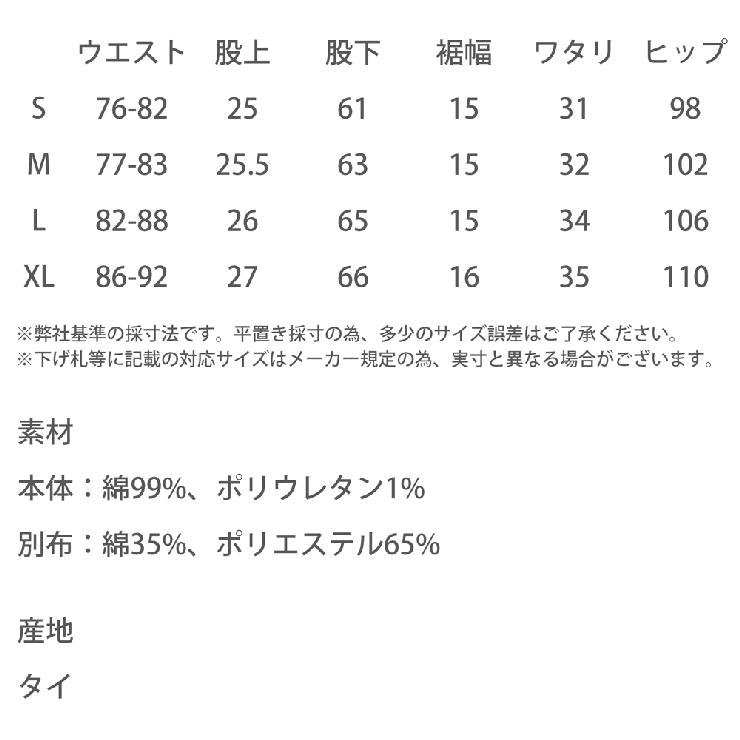 |  | ウエスト | 股上 | 股下 | 裾幅 | ワタリ | ヒップ |
|---|---|---|---|---|---|---|
| S | 76-82 | 25 | 61 | 15 | 31 | 98 |
| M | 77-83 | 25.5 | 63 | 15 | 32 | 102 |
| L | 82-88 | 26 | 65 | 15 | 34 | 106 |
| XL | 86-92 | 27 | 66 | 16 | 35 | 110 |

※弊社基準の採寸法です。平置き採寸の為、多少のサイズ誤差はご了承ください。
※下げ札等に記載の対応サイズはメーカー規定の為、実寸と異なる場合がございます。

素材

本体：綿99%、ポリウレタン1%

別布：綿35%、ポリエステル65%

産地

タイ